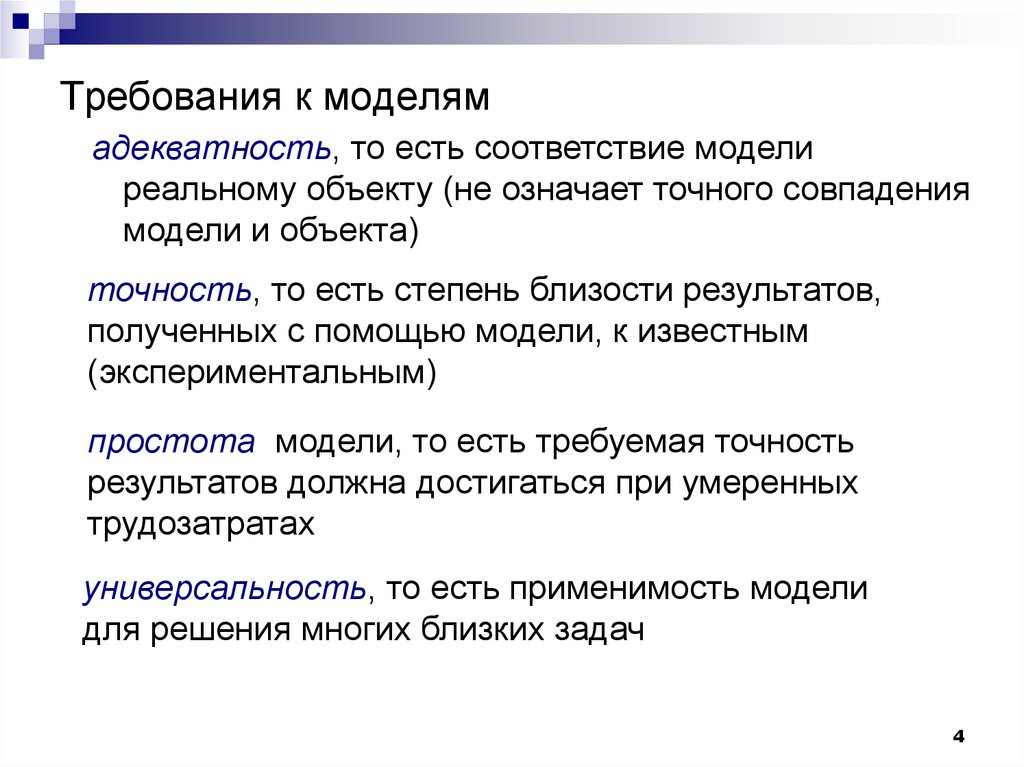 Требования к моделям

адекватность, то есть соответствие модели реальному объекту (не означает точного совпадения модели и объекта)

точность, то есть степень близости результатов, полученных с помощью модели, к известным (экспериментальным)

простота модели, то есть требуемая точность результатов должна достигаться при умеренных трудозатратах

универсальность, то есть применимость модели для решения многих близких задач

4